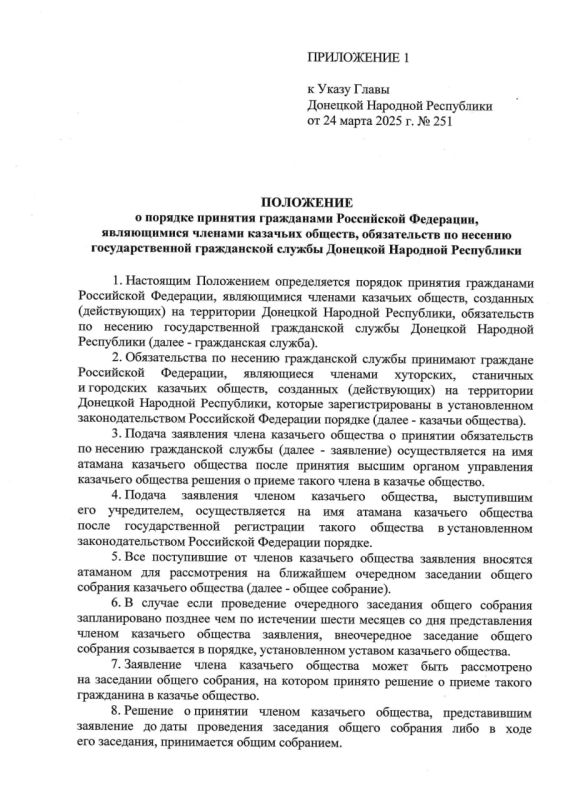 ПРИЛОЖЕНИЕ 1

к Указу Главы
Донецкой Народной Республики
от 24 марта 2025 г. № 251

ПОЛОЖЕНИЕ
о порядке принятия гражданами Российской Федерации, являющимися членами казачьих обществ, обязательств по несению государственной гражданской службы Донецкой Народной Республики

1. Настоящим Положением определяется порядок принятия гражданами Российской Федерации, являющимися членами казачьих обществ, созданных (действующих) на территории Донецкой Народной Республики, обязательств по несению государственной гражданской службы Донецкой Народной Республики (далее - гражданская служба).

2. Обязательства по несению гражданской службы принимают граждане Российской Федерации, являющиеся членами хуторских, станичных и городских казачьих обществ, созданных (действующих) на территории Донецкой Народной Республики, которые зарегистрированы в установленном законодательством Российской Федерации порядке (далее - казачьи общества).

3. Подача заявления члена казачьего общества о принятии обязательств по несению гражданской службы (далее - заявление) осуществляется на имя атамана казачьего общества после принятия высшим органом управления казачьего общества решения о приеме такого члена в казачье общество.

4. Подача заявления членом казачьего общества, выступившим его учредителем, осуществляется на имя атамана казачьего общества после государственной регистрации такого общества в установленном законодательством Российской Федерации порядке.

5. Все поступившие от членов казачьего общества заявления вносятся атаманом для рассмотрения на ближайшем очередном заседании общего собрания казачьего общества (далее - общее собрание).

6. В случае если проведение очередного заседания общего собрания запланировано позднее чем по истечении шести месяцев со дня представления членом казачьего общества заявления, внеочередное заседание общего собрания созывается в порядке, установленном уставом казачьего общества.

7. Заявление члена казачьего общества может быть рассмотрено на заседании общего собрания, на котором принято решение о приеме такого гражданина в казачье общество.

8. Решение о принятии членом казачьего общества, представившим заявление до даты проведения заседания общего собрания либо в ходе его заседания, принимается общим собранием.